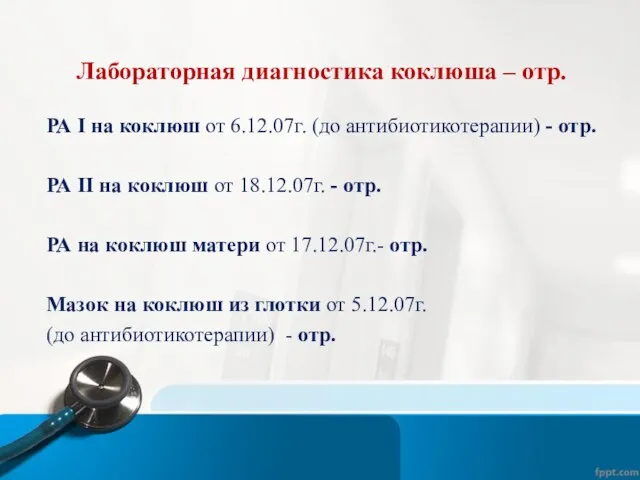 Лабораторная диагностика коклюша – отр.

РА I на коклюш от 6.12.07г. (до антибиотикотерапии) - отр.

РА II на коклюш от 18.12.07г. - отр.

РА на коклюш матери от 17.12.07г.- отр.

Мазок на коклюш из глотки от 5.12.07г. (до антибиотикотерапии) - отр.

fppt.com